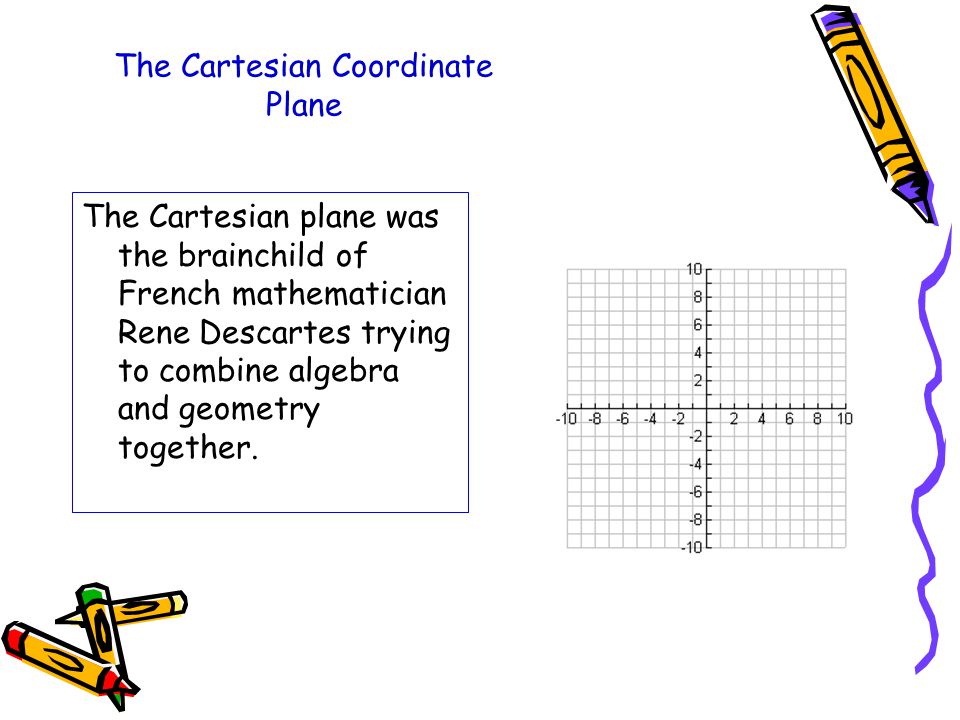 The Cartesian Coordinate Plane

The Cartesian plane was the brainchild of French mathematician Rene Descartes trying to combine algebra and geometry together.

10
8
6
4
2
-10 -8 -6 -4 -2 2 4 6 8 10
-2
-4
-6
-8
-10